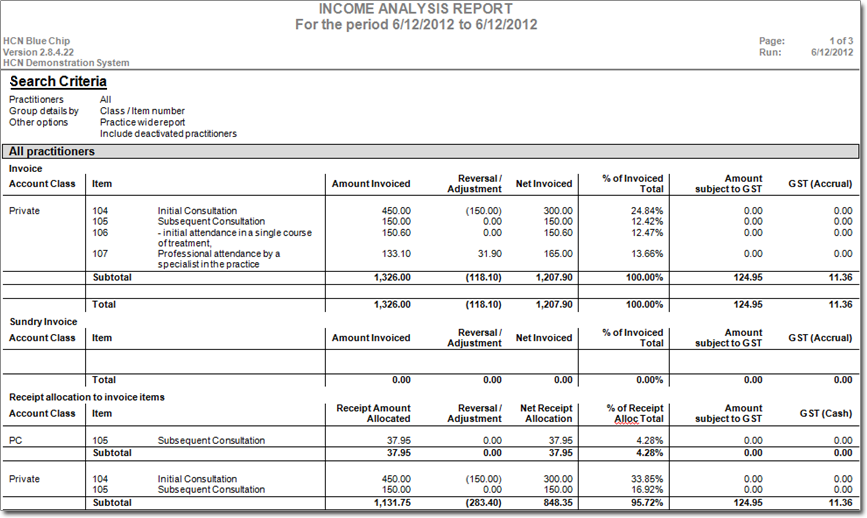 INCOME ANALYSIS REPORT
For the period 6/12/2012 to 6/12/2012

HCN Blue Chip
Version 2.8.4.22
HCN Demonstration System

Page: 1 of 3
Run: 6/12/2012

Search Criteria

Practitioners All
Group details by Class / Item number
Other options Practice wide report
Include deactivated practitioners

All practitioners

Invoice

| Account Class | Item | | Amount Invoiced | Reversal / Adjustment | Net Invoiced | % of Invoiced Total | Amount subject to GST | GST (Accrual) |
|---|---|---|---|---|---|---|---|---|
| Private | 104 | Initial Consultation | 450.00 | (150.00) | 300.00 | 24.84% | 0.00 | 0.00 |
| | 105 | Subsequent Consultation | 150.00 | 0.00 | 150.00 | 12.42% | 0.00 | 0.00 |
| | 106 | - initial attendance in a single course of treatment, | 150.60 | 0.00 | 150.60 | 12.47% | 0.00 | 0.00 |
| | 107 | Professional attendance by a specialist in the practice | 133.10 | 31.90 | 165.00 | 13.66% | 0.00 | 0.00 |
| | Subtotal | | 1,326.00 | (118.10) | 1,207.90 | 100.00% | 124.95 | 11.36 |
| | Total | | 1,326.00 | (118.10) | 1,207.90 | 100.00% | 124.95 | 11.36 |

Sundry Invoice

| Account Class | Item | Amount Invoiced | Reversal / Adjustment | Net Invoiced | % of Invoiced Total | Amount subject to GST | GST (Accrual) |
|---|---|---|---|---|---|---|---|
| | Total | 0.00 | 0.00 | 0.00 | 0.00% | 0.00 | 0.00 |

Receipt allocation to invoice items

| Account Class | Item | | Receipt Amount Allocated | Reversal / Adjustment | Net Receipt Allocation | % of Receipt Alloc Total | Amount subject to GST | GST (Cash) |
|---|---|---|---|---|---|---|---|---|
| PC | 105 | Subsequent Consultation | 37.95 | 0.00 | 37.95 | 4.28% | 0.00 | 0.00 |
| | Subtotal | | 37.95 | 0.00 | 37.95 | 4.28% | 0.00 | 0.00 |
| Private | 104 | Initial Consultation | 450.00 | (150.00) | 300.00 | 33.85% | 0.00 | 0.00 |
| | 105 | Subsequent Consultation | 150.00 | 0.00 | 150.00 | 16.92% | 0.00 | 0.00 |
| | Subtotal | | 1,131.75 | (283.40) | 848.35 | 95.72% | 124.95 | 11.36 |